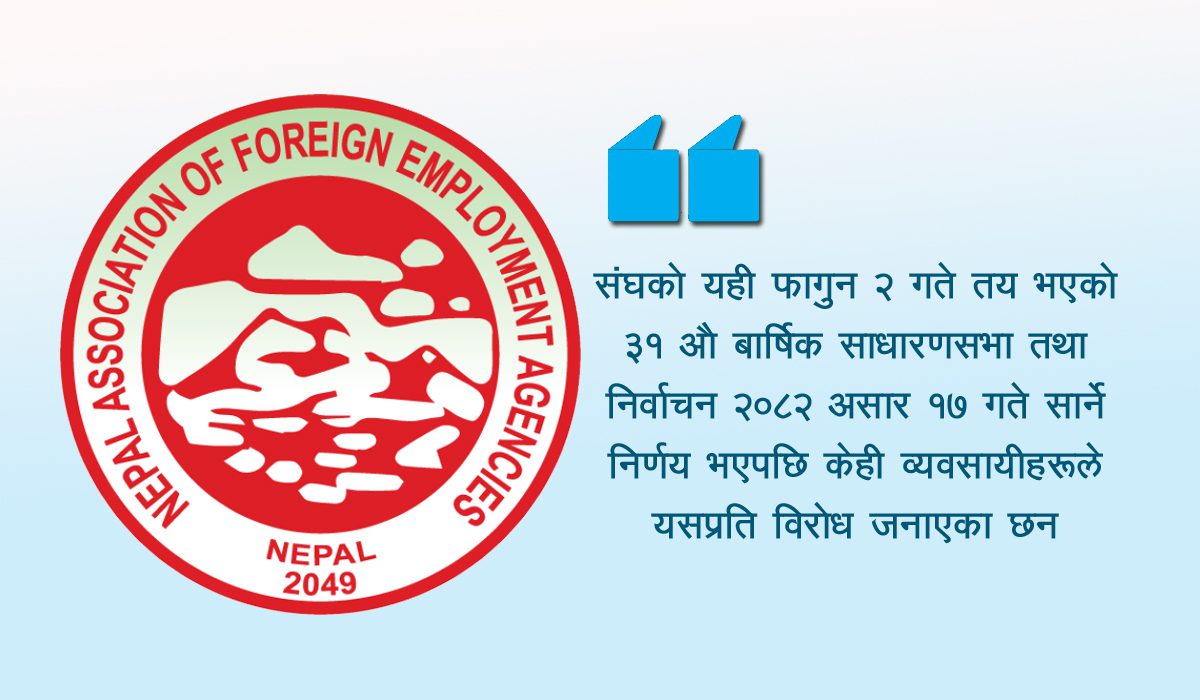 NEPAL ASSOCIATION OF FOREIGN EMPLOYMENT AGENCIES
NEPAL
2049

संघको यही फागुन २ गते तय भएको ३१ औ बार्षिक साधारणसभा तथा निर्वाचन २०८२ असार १७ गते सार्ने निर्णय भएपछि केही व्यवसायीहरूले यसप्रति विरोध जनाएका छन